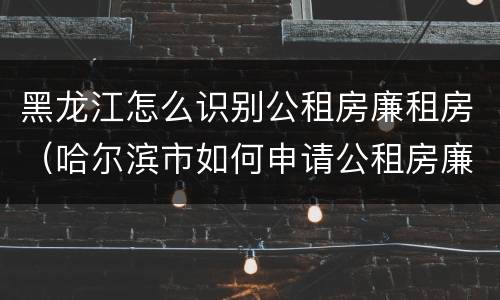 黑龙江怎么识别公租房廉租房（哈尔滨市如何申请公租房廉